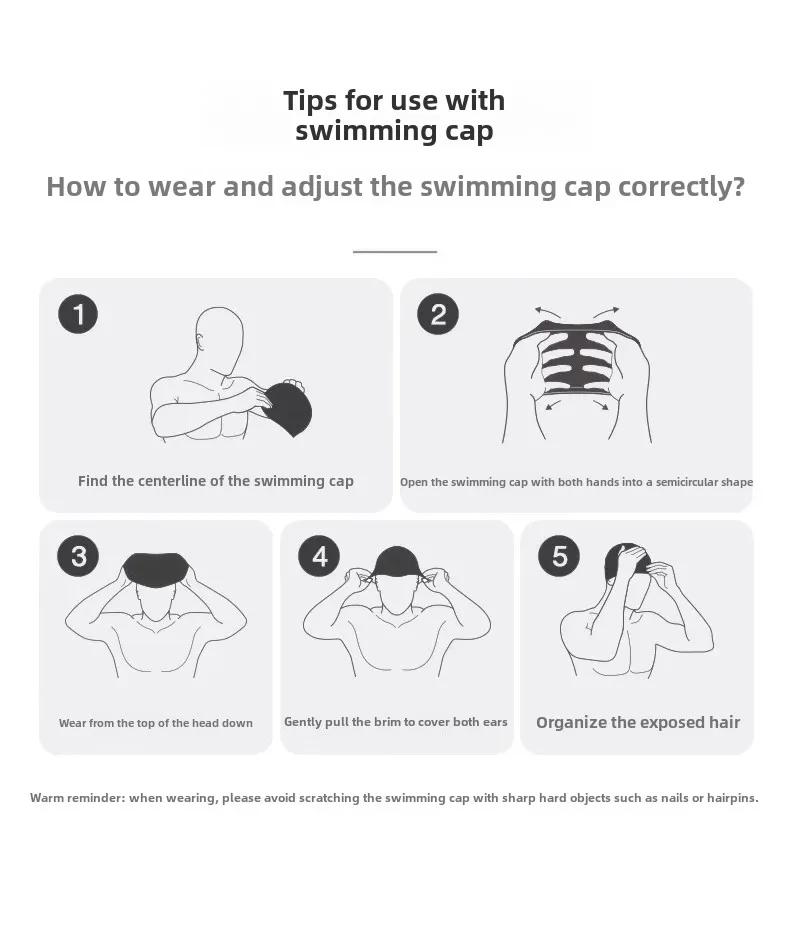 Tips for use with swimming cap

How to wear and adjust the swimming cap correctly?

1
Find the centerline of the swimming cap

2
Open the swimming cap with both hands into a semicircular shape

3
Wear from the top of the head down

4
Gently pull the brim to cover both ears

5
Organize the exposed hair

Warm reminder: when wearing, please avoid scratching the swimming cap with sharp hard objects such as nails or hairpins.